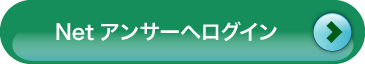 Net アンサーへログイン